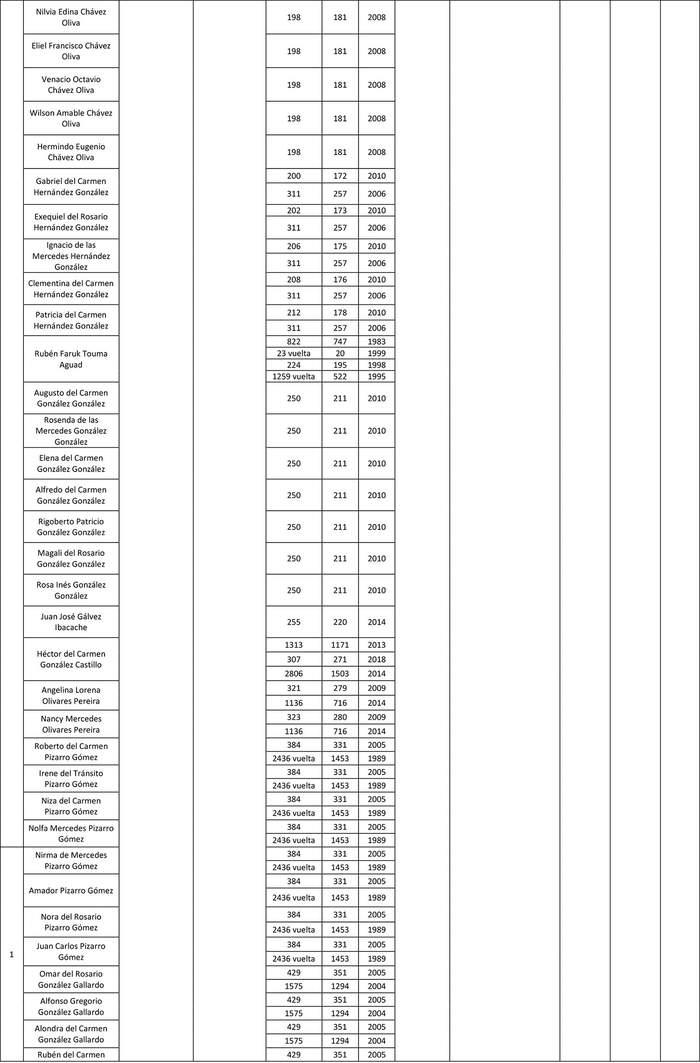 | | | | | | | | | | | | |
|---|---|---|---|---|---|---|---|---|---|---|---|
| | Nilvia Edina Chávez Oliva | | | 198 | 181 | 2008 | | | | | |
| | Eliel Francisco Chávez Oliva | | | 198 | 181 | 2008 | | | | | |
| | Venacio Octavio Chávez Oliva | | | 198 | 181 | 2008 | | | | | |
| | Wilson Amable Chávez Oliva | | | 198 | 181 | 2008 | | | | | |
| | Hermindo Eugenio Chávez Oliva | | | 198 | 181 | 2008 | | | | | |
| | Gabriel del Carmen Hernández González | | | 200 | 172 | 2010 | | | | | |
| | | | | 311 | 257 | 2006 | | | | | |
| | Exequiel del Rosario Hernández González | | | 202 | 173 | 2010 | | | | | |
| | | | | 311 | 257 | 2006 | | | | | |
| | Ignacio de las Mercedes Hernández González | | | 206 | 175 | 2010 | | | | | |
| | | | | 311 | 257 | 2006 | | | | | |
| | Clementina del Carmen Hernández González | | | 208 | 176 | 2010 | | | | | |
| | | | | 311 | 257 | 2006 | | | | | |
| | Patricia del Carmen Hernández González | | | 212 | 178 | 2010 | | | | | |
| | | | | 311 | 257 | 2006 | | | | | |
| | Rubén Faruk Touma Aguad | | | 822 | 747 | 1983 | | | | | |
| | | | | 23 vuelta | 20 | 1999 | | | | | |
| | | | | 224 | 195 | 1998 | | | | | |
| | | | | 1259 vuelta | 522 | 1995 | | | | | |
| | Augusto del Carmen González González | | | 250 | 211 | 2010 | | | | | |
| | Rosenda de las Mercedes González González | | | 250 | 211 | 2010 | | | | | |
| | Elena del Carmen González González | | | 250 | 211 | 2010 | | | | | |
| | Alfredo del Carmen González González | | | 250 | 211 | 2010 | | | | | |
| | Rigoberto Patricio González González | | | 250 | 211 | 2010 | | | | | |
| | Magali del Rosario González González | | | 250 | 211 | 2010 | | | | | |
| | Rosa Inés González González | | | 250 | 211 | 2010 | | | | | |
| | Juan José Gálvez Ibacache | | | 255 | 220 | 2014 | | | | | |
| | Héctor del Carmen González Castillo | | | 1313 | 1171 | 2013 | | | | | |
| | | | | 307 | 271 | 2018 | | | | | |
| | | | | 2806 | 1503 | 2014 | | | | | |
| | Angelina Lorena Olivares Pereira | | | 321 | 279 | 2009 | | | | | |
| | | | | 1136 | 716 | 2014 | | | | | |
| | Nancy Mercedes Olivares Pereira | | | 323 | 280 | 2009 | | | | | |
| | | | | 1136 | 716 | 2014 | | | | | |
| | Roberto del Carmen Pizarro Gómez | | | 384 | 331 | 2005 | | | | | |
| | | | | 2436 vuelta | 1453 | 1989 | | | | | |
| | Irene del Tránsito Pizarro Gómez | | | 384 | 331 | 2005 | | | | | |
| | | | | 2436 vuelta | 1453 | 1989 | | | | | |
| | Niza del Carmen Pizarro Gómez | | | 384 | 331 | 2005 | | | | | |
| | | | | 2436 vuelta | 1453 | 1989 | | | | | |
| | Nolfa Mercedes Pizarro Gómez | | | 384 | 331 | 2005 | | | | | |
| | | | | 2436 vuelta | 1453 | 1989 | | | | | |
| 1 | Nirma de Mercedes Pizarro Gómez | | | 384 | 331 | 2005 | | | | | |
| | | | | 2436 vuelta | 1453 | 1989 | | | | | |
| | Amador Pizarro Gómez | | | 384 | 331 | 2005 | | | | | |
| | | | | 2436 vuelta | 1453 | 1989 | | | | | |
| | Nora del Rosario Pizarro Gómez | | | 384 | 331 | 2005 | | | | | |
| | | | | 2436 vuelta | 1453 | 1989 | | | | | |
| | Juan Carlos Pizarro Gómez | | | 384 | 331 | 2005 | | | | | |
| | | | | 2436 vuelta | 1453 | 1989 | | | | | |
| | Omar del Rosario González Gallardo | | | 429 | 351 | 2005 | | | | | |
| | | | | 1575 | 1294 | 2004 | | | | | |
| | Alfonso Gregorio González Gallardo | | | 429 | 351 | 2005 | | | | | |
| | | | | 1575 | 1294 | 2004 | | | | | |
| | Alondra del Carmen González Gallardo | | | 429 | 351 | 2005 | | | | | |
| | | | | 1575 | 1294 | 2004 | | | | | |
| | Rubén del Carmen | | | 429 | 351 | 2005 | | | | | |